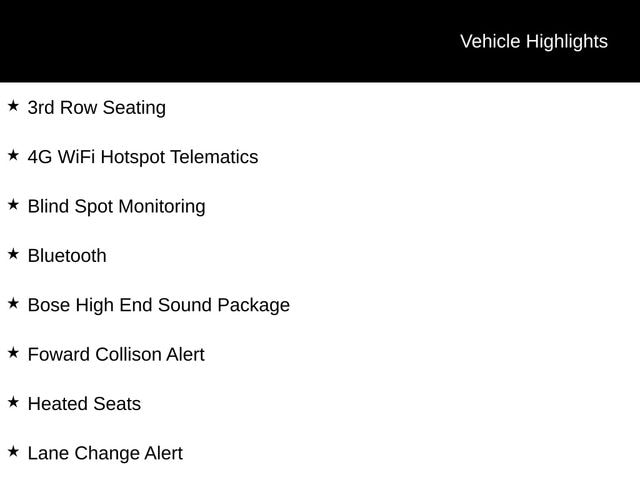 Vehicle Highlights

★ 3rd Row Seating

★ 4G WiFi Hotspot Telematics

★ Blind Spot Monitoring

★ Bluetooth

★ Bose High End Sound Package

★ Foward Collison Alert

★ Heated Seats

★ Lane Change Alert